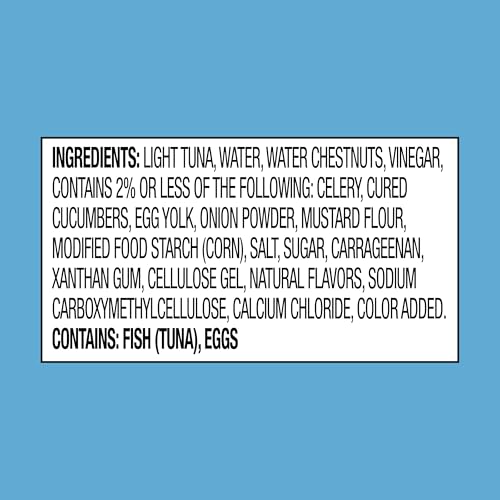 INGREDIENTS: LIGHT TUNA, WATER, WATER CHESTNUTS, VINEGAR, CONTAINS 2% OR LESS OF THE FOLLOWING: CELERY, CURED CUCUMBERS, EGG YOLK, ONION POWDER, MUSTARD FLOUR, MODIFIED FOOD STARCH (CORN), SALT, SUGAR, CARRAGEENAN, XANTHAN GUM, CELLULOSE GEL, NATURAL FLAVORS, SODIUM CARBOXYMETHYLCELLULOSE, CALCIUM CHLORIDE, COLOR ADDED.
CONTAINS: FISH (TUNA), EGGS